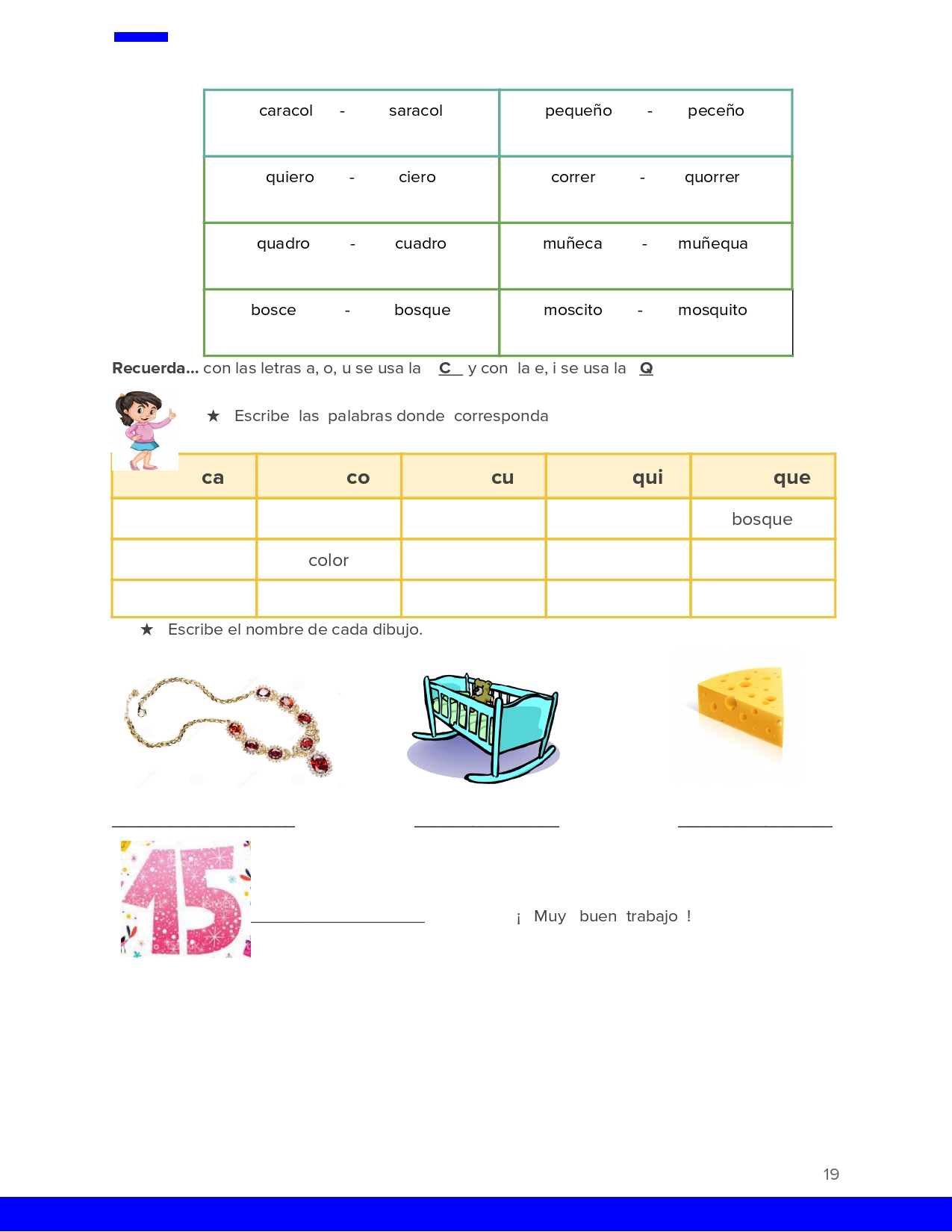 | caracol - saracol | pequeño - peceño |
|---|---|
| quiero - ciero | correr - quorrer |
| quadro - cuadro | muñeca - muñequa |
| bosce - bosque | moscito - mosquito |

Recuerda... con las letras a, o, u se usa la C y con la e, i se usa la Q

★ Escribe las palabras donde corresponda

| ca | co | cu | qui | que |
|---|---|---|---|---|
| | | | | bosque |
| | color | | | |
| | | | | |

★ Escribe el nombre de cada dibujo.

____ ____ ____

15 ____

¡ Muy buen trabajo !

19